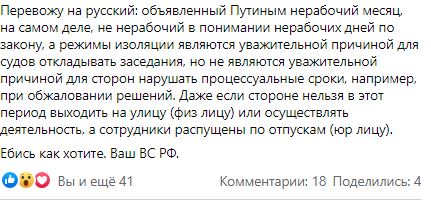 Перевожу на русский: объявленный Путиным нерабочий месяц, на самом деле, не нерабочий в понимании нерабочих дней по закону, а режимы изоляции являются уважительной причиной для судов откладывать заседания, но не являются уважительной причиной для сторон нарушать процессуальные сроки, например, при обжаловании решений. Даже если стороне нельзя в этот период выходить на улицу (физ лицу) или осуществлять деятельность, а сотрудники распущены по отпускам (юр лицу).

Ебись как хотите. Ваш ВС РФ.

Вы и ещё 41 Комментарии: 18 Поделились: 4